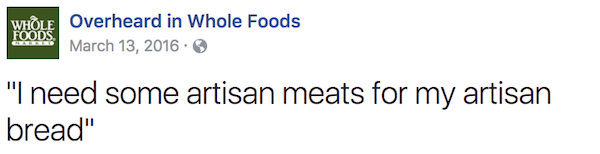 WHOLE FOODS MARKET

Overheard in Whole Foods
March 13, 2016 ·

"I need some artisan meats for my artisan bread"